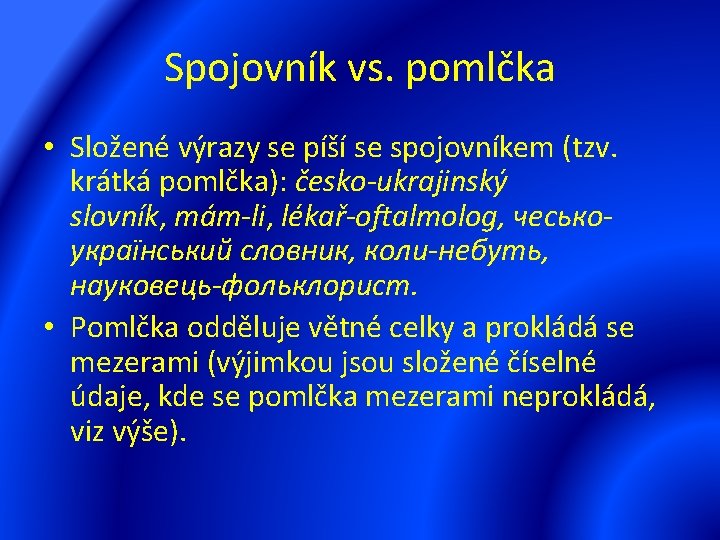 Spojovník vs. pomlčka

• Složené výrazy se píší se spojovníkem (tzv. krátká pomlčka): česko-ukrajinský slovník, mám-li, lékař-oftalmolog, чесько-український словник, коли-небуть, науковець-фольклорист.

• Pomlčka odděluje větné celky a prokládá se mezerami (výjimkou jsou složené číselné údaje, kde se pomlčka mezerami neprokládá, viz výše).